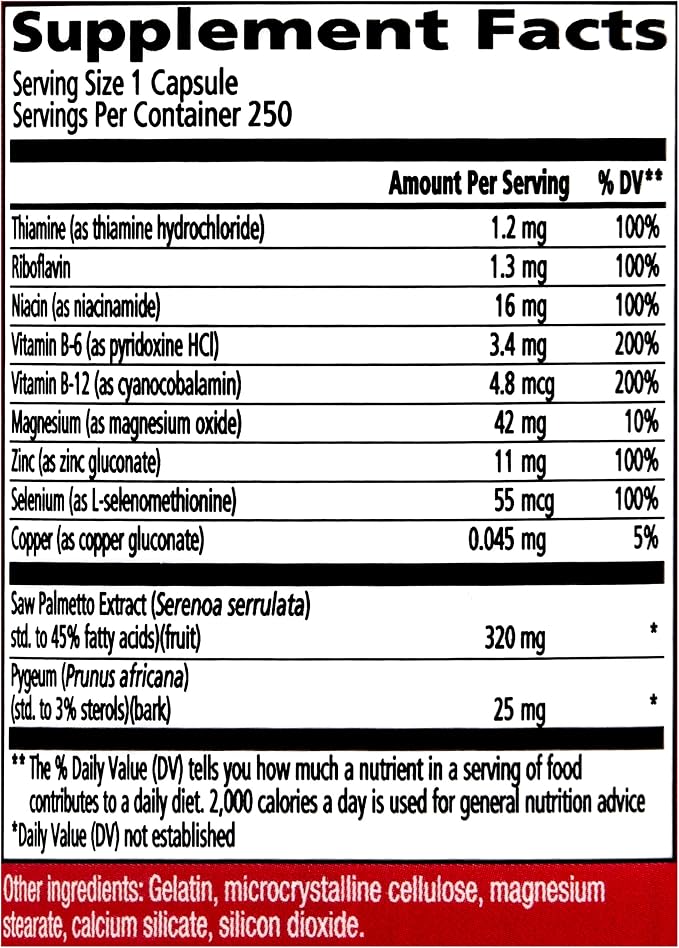 Supplement Facts
Serving Size 1 Capsule
Servings Per Container 250

|  | Amount Per Serving | % DV** |
|---|---|---|
| Thiamine (as thiamine hydrochloride) | 1.2 mg | 100% |
| Riboflavin | 1.3 mg | 100% |
| Niacin (as niacinamide) | 16 mg | 100% |
| Vitamin B-6 (as pyridoxine HCl) | 3.4 mg | 200% |
| Vitamin B-12 (as cyanocobalamin) | 4.8 mcg | 200% |
| Magnesium (as magnesium oxide) | 42 mg | 10% |
| Zinc (as zinc gluconate) | 11 mg | 100% |
| Selenium (as L-selenomethionine) | 55 mcg | 100% |
| Copper (as copper gluconate) | 0.045 mg | 5% |
| Saw Palmetto Extract (Serenoa serrulata) std. to 45% fatty acids)(fruit) | 320 mg | * |
| Pygeum (Prunus africana) (std. to 3% sterols)(bark) | 25 mg | * |

** The % Daily Value (DV) tells you how much a nutrient in a serving of food contributes to a daily diet. 2,000 calories a day is used for general nutrition advice
*Daily Value (DV) not established

Other ingredients: Gelatin, microcrystalline cellulose, magnesium stearate, calcium silicate, silicon dioxide.